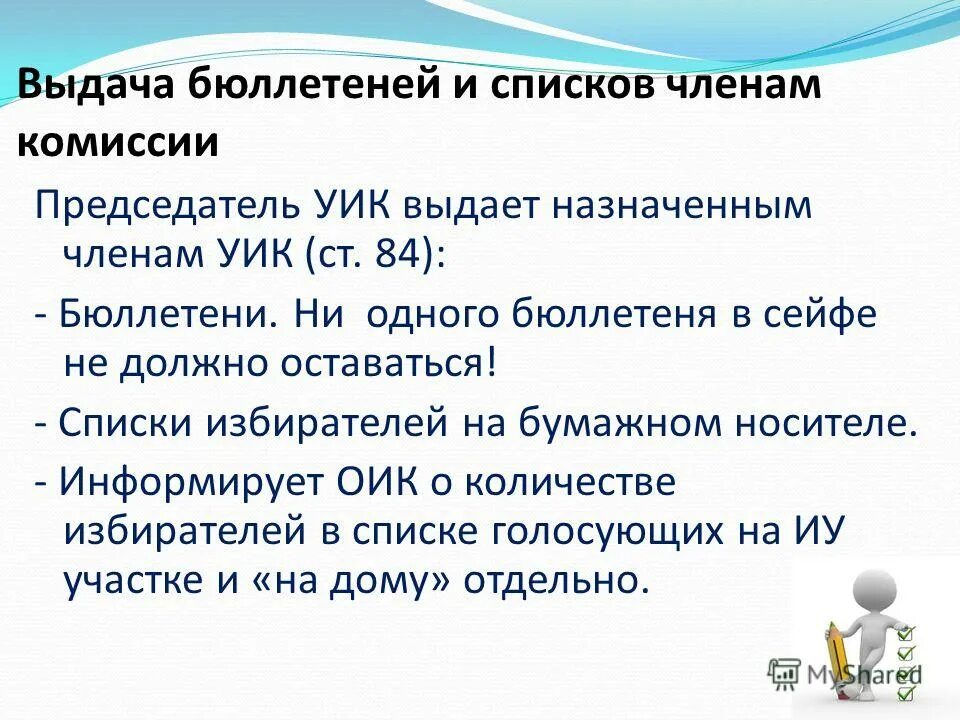 Выдача бюллетеней и списков членам комиссии

Председатель УИК выдает назначенным членам УИК (ст. 84):

- Бюллетени. Ни одного бюллетеня в сейфе не должно оставаться!

- Списки избирателей на бумажном носителе.

- Информирует ОИК о количестве избирателей в списке голосующих на ИУ участке и «на дому» отдельно.

MyShared